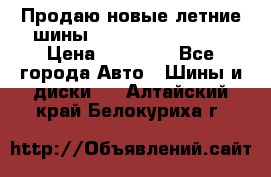 Продаю новые летние шины
Цена
Все города Авто Шины и диски
Алтайский край Белокуриха г

http://Объявлений.сайт